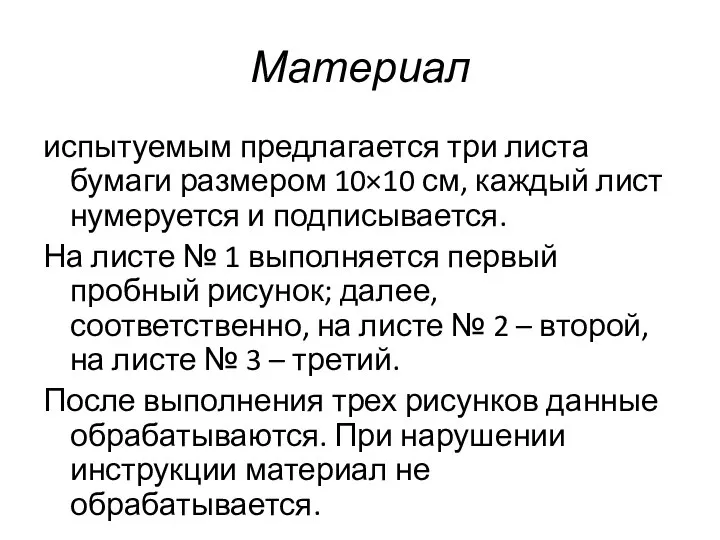 Материал

испытуемым предлагается три листа бумаги размером 10×10 см, каждый лист нумеруется и подписывается.

На листе № 1 выполняется первый пробный рисунок; далее, соответственно, на листе № 2 – второй, на листе № 3 – третий.

После выполнения трех рисунков данные обрабатываются. При нарушении инструкции материал не обрабатывается.